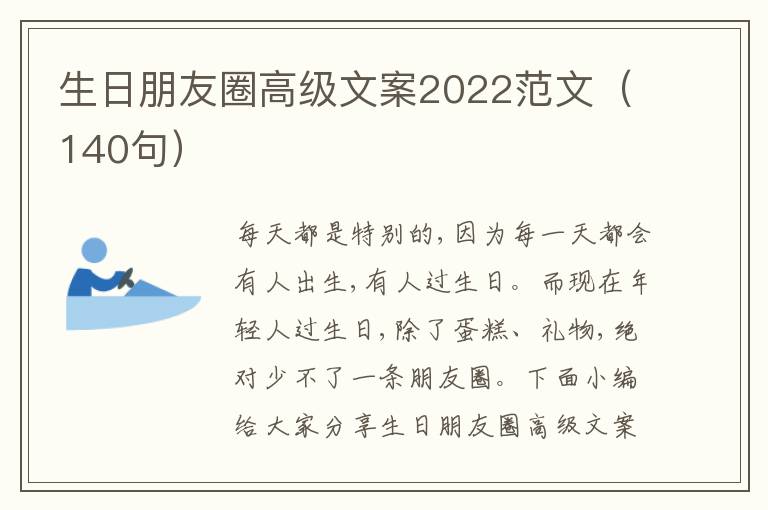 生日朋友圈高级文案2022范文（140句）

每天都是特别的，因为每一天都会有人出生，有人过生日。而现在年轻人过生日，除了蛋糕、礼物，绝对少不了一条朋友圈。下面小编给大家分享生日朋友圈高级文案